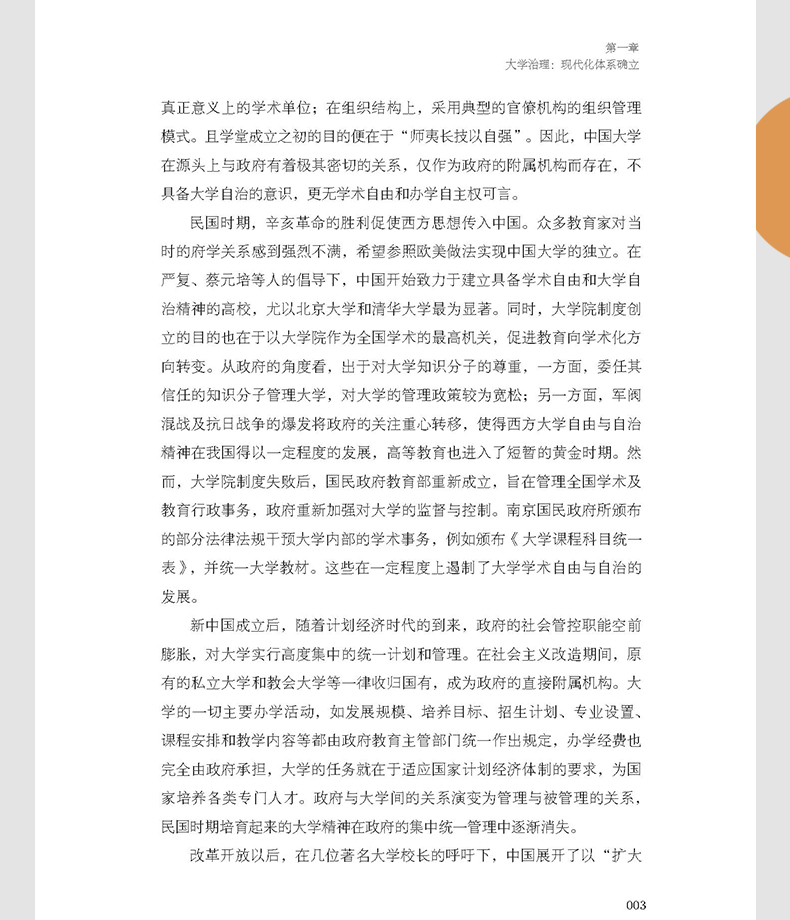 第一章
大学治理：现代化体系确立

真正意义上的学术单位；在组织结构上，采用典型的官僚机构的组织管理模式。且学堂成立之初的目的便在于“师夷长技以自强”。因此，中国大学在源头上与政府有着极其密切的关系，仅作为政府的附属机构而存在，不具备大学自治的意识，更无学术自由和办学自主权可言。

民国时期，辛亥革命的胜利促使西方思想传入中国。众多教育家对当时的府学关系感到强烈不满，希望参照欧美做法实现中国大学的独立。在严复、蔡元培等人的倡导下，中国开始致力于建立具备学术自由和大学自治精神的高校，尤以北京大学和清华大学最为显著。同时，大学院制度创立的目的也在于以大学院作为全国学术的最高机关，促进教育向学术化方向转变。从政府的角度看，出于对大学知识分子的尊重，一方面，委任其信任的知识分子管理大学，对大学的管理政策较为宽松；另一方面，军阀混战及抗日战争的爆发将政府的关注重心转移，使得西方大学自由与自治精神在我国得以一定程度的发展，高等教育也进入了短暂的黄金时期。然而，大学院制度失败后，国民政府教育部重新成立，旨在管理全国学术及教育行政事务，政府重新加强对大学的监督与控制。南京国民政府所颁布的部分法律法规干预大学内部的学术事务，例如颁布《大学课程科目统一表》，并统一大学教材。这些在一定程度上遏制了大学学术自由与自治的发展。

新中国成立后，随着计划经济时代的到来，政府的社会管控职能空前膨胀，对大学实行高度集中的统一计划和管理。在社会主义改造期间，原有的私立大学和教会大学等一律收归国有，成为政府的直接附属机构。大学的一切主要办学活动，如发展规模、培养目标、招生计划、专业设置、课程安排和教学内容等都由政府教育主管部门统一作出规定，办学经费也完全由政府承担，大学的任务就在于适应国家计划经济体制的要求，为国家培养各类专门人才。政府与大学间的关系演变为管理与被管理的关系，民国时期培育起来的大学精神在政府的集中统一管理中逐渐消失。

改革开放以后，在几位著名大学校长的呼吁下，中国展开了以“扩大

003